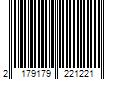 2 179179 221221